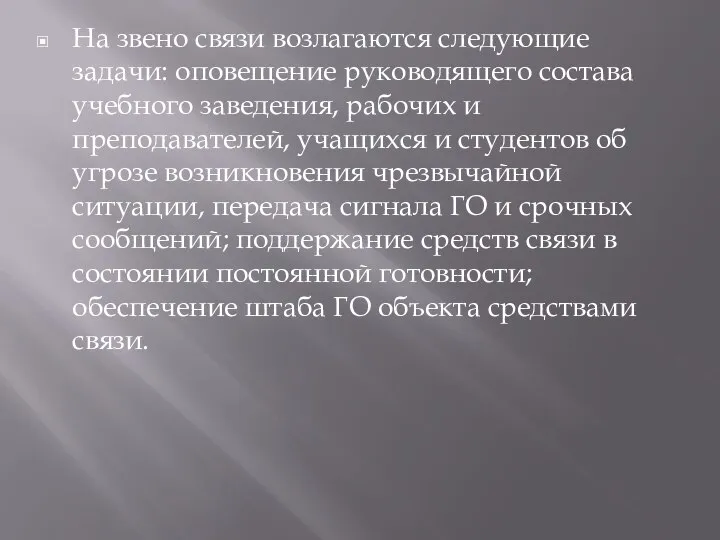 На звено связи возлагаются следующие задачи: оповещение руководящего состава учебного заведения, рабочих и преподавателей, учащихся и студентов об угрозе возникновения чрезвычайной ситуации, передача сигнала ГО и срочных сообщений; поддержание средств связи в состоянии постоянной готовности; обеспечение штаба ГО объекта средствами связи.